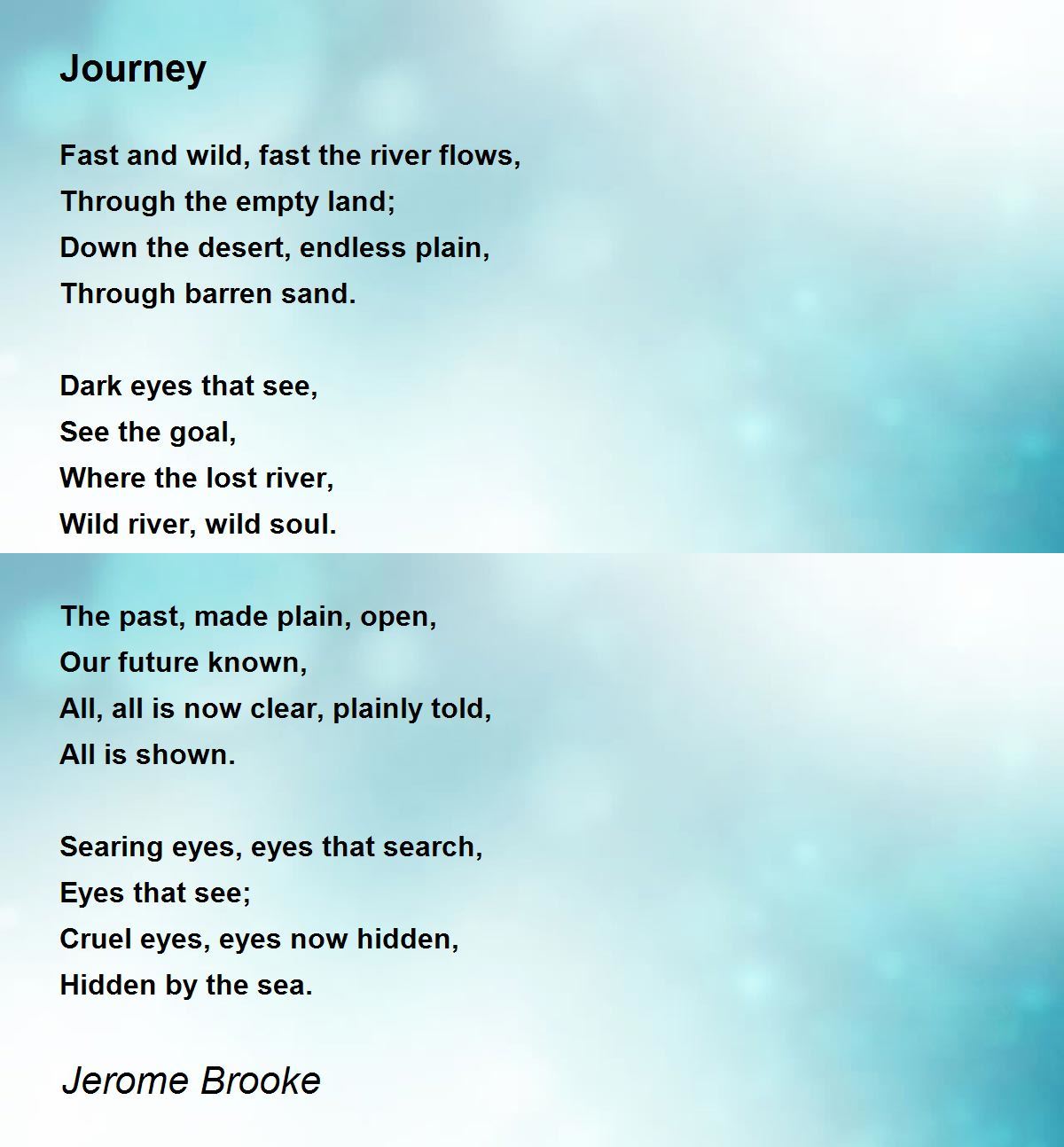 Journey

Fast and wild, fast the river flows,
Through the empty land;
Down the desert, endless plain,
Through barren sand.

Dark eyes that see,
See the goal,
Where the lost river,
Wild river, wild soul.

The past, made plain, open,
Our future known,
All, all is now clear, plainly told,
All is shown.

Searing eyes, eyes that search,
Eyes that see;
Cruel eyes, eyes now hidden,
Hidden by the sea.

Jerome Brooke